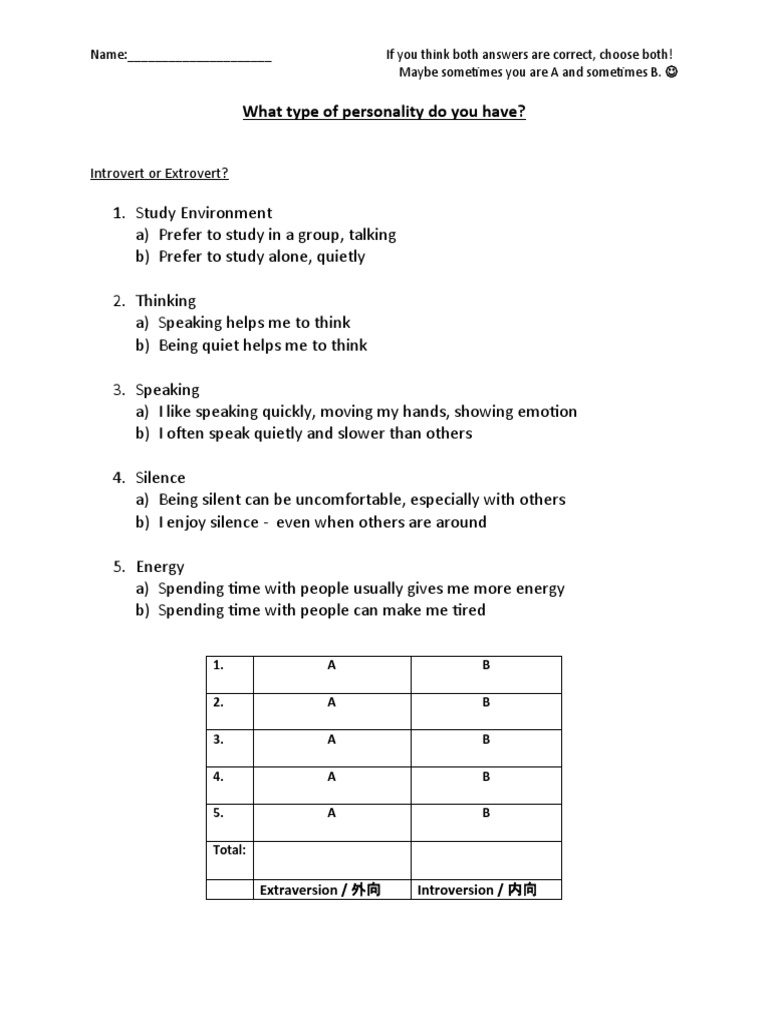 Name:____________________

If you think both answers are correct, choose both!
Maybe sometimes you are A and sometimes B. ☺

What type of personality do you have?

Introvert or Extrovert?

1. Study Environment
a) Prefer to study in a group, talking
b) Prefer to study alone, quietly

2. Thinking
a) Speaking helps me to think
b) Being quiet helps me to think

3. Speaking
a) I like speaking quickly, moving my hands, showing emotion
b) I often speak quietly and slower than others

4. Silence
a) Being silent can be uncomfortable, especially with others
b) I enjoy silence - even when others are around

5. Energy
a) Spending time with people usually gives me more energy
b) Spending time with people can make me tired

| 1. | A | B |
|---|---|---|
| 2. | A | B |
| 3. | A | B |
| 4. | A | B |
| 5. | A | B |
| Total: | | |
| | Extraversion / 外向 | Introversion / 内向 |